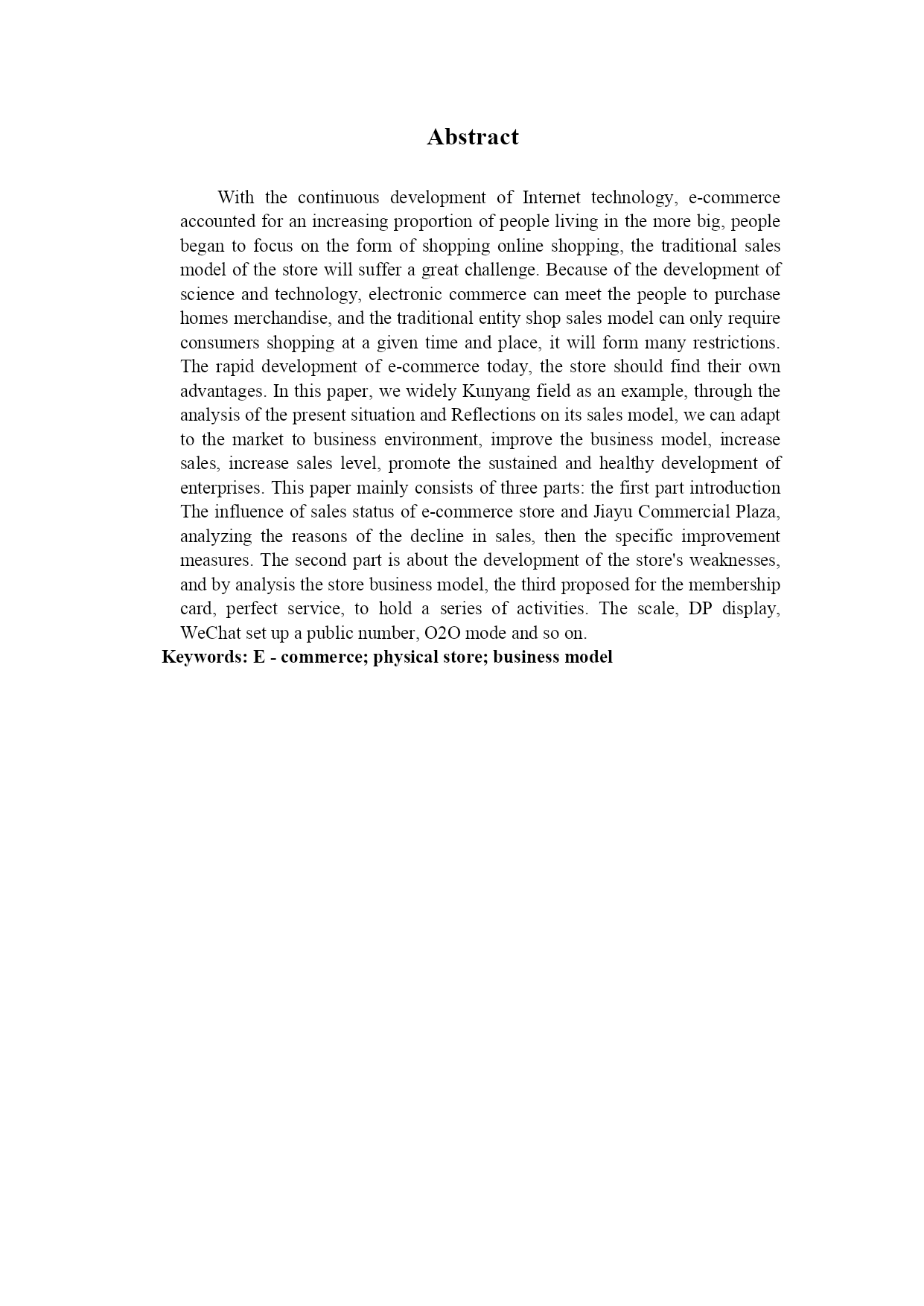 Abstract

With the continuous development of Internet technology, e-commerce accounted for an increasing proportion of people living in the more big, people began to focus on the form of shopping online shopping, the traditional sales model of the store will suffer a great challenge. Because of the development of science and technology, electronic commerce can meet the people to purchase homes merchandise, and the traditional entity shop sales model can only require consumers shopping at a given time and place, it will form many restrictions. The rapid development of e-commerce today, the store should find their own advantages. In this paper, we widely Kunyang field as an example, through the analysis of the present situation and Reflections on its sales model, we can adapt to the market to business environment, improve the business model, increase sales, increase sales level, promote the sustained and healthy development of enterprises. This paper mainly consists of three parts: the first part introduction The influence of sales status of e-commerce store and Jiayu Commercial Plaza, analyzing the reasons of the decline in sales, then the specific improvement measures. The second part is about the development of the store's weaknesses, and by analysis the store business model, the third proposed for the membership card, perfect service, to hold a series of activities. The scale, DP display, WeChat set up a public number, O2O mode and so on.

Keywords: E - commerce; physical store; business model